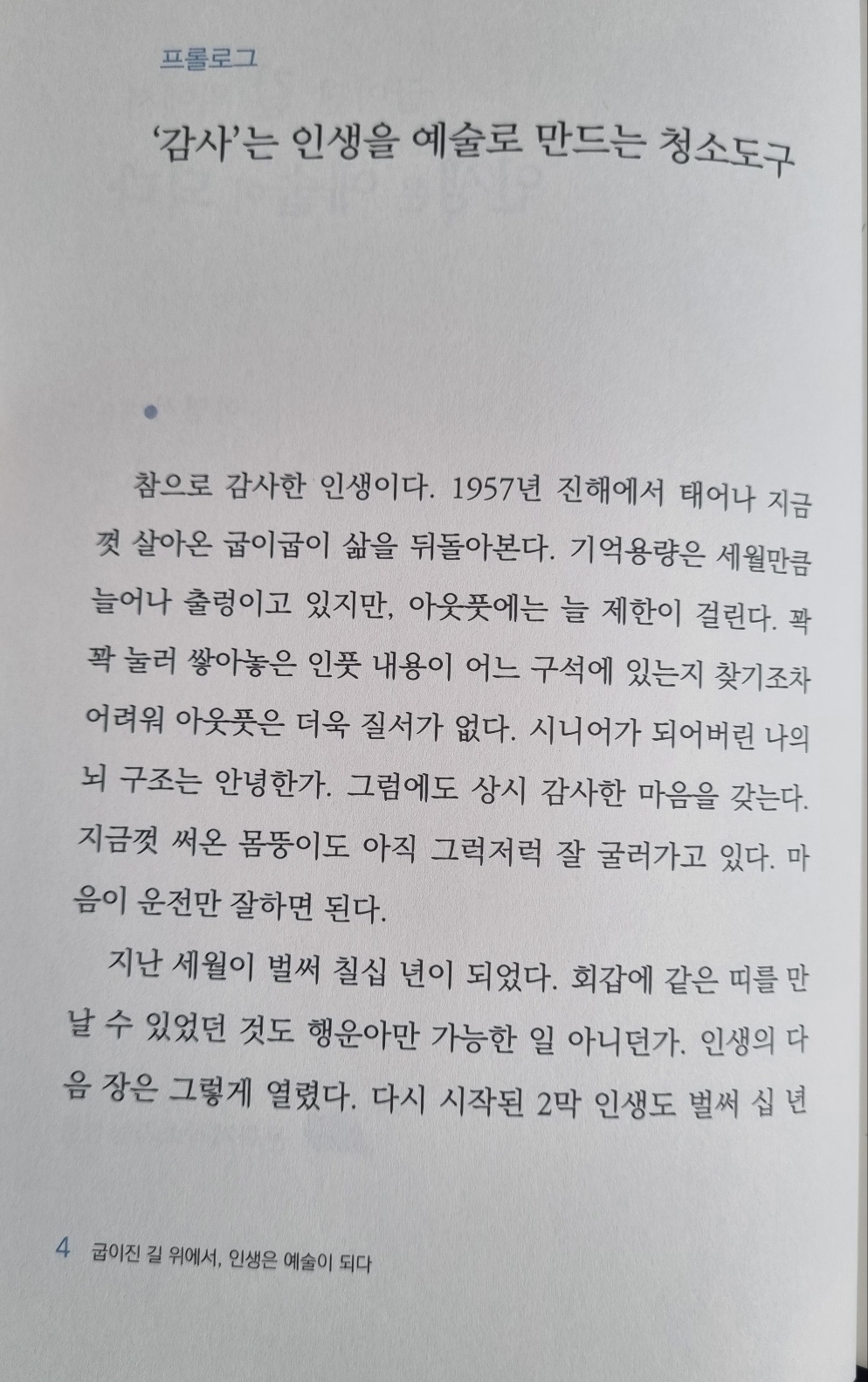 프롤로그

'감사'는 인생을 예술로 만드는 청소도구

참으로 감사한 인생이다. 1957년 진해에서 태어나 지금껏 살아온 굽이굽이 삶을 뒤돌아본다. 기억용량은 세월만큼 늘어나 출렁이고 있지만, 아웃풋에는 늘 제한이 걸린다. 꽉꽉 눌러 쌓아놓은 인풋 내용이 어느 구석에 있는지 찾기조차 어려워 아웃풋은 더욱 질서가 없다. 시니어가 되어버린 나의 뇌 구조는 안녕한가. 그럼에도 상시 감사한 마음을 갖는다. 지금껏 써온 몸뚱이도 아직 그럭저럭 잘 굴러가고 있다. 마음이 운전만 잘하면 된다.

지난 세월이 벌써 칠십 년이 되었다. 회갑에 같은 띠를 만날 수 있었던 것도 행운아만 가능한 일 아니던가. 인생의 다음 장은 그렇게 열렸다. 다시 시작된 2막 인생도 벌써 십 년

4 굽이진 길 위에서, 인생은 예술이 되다